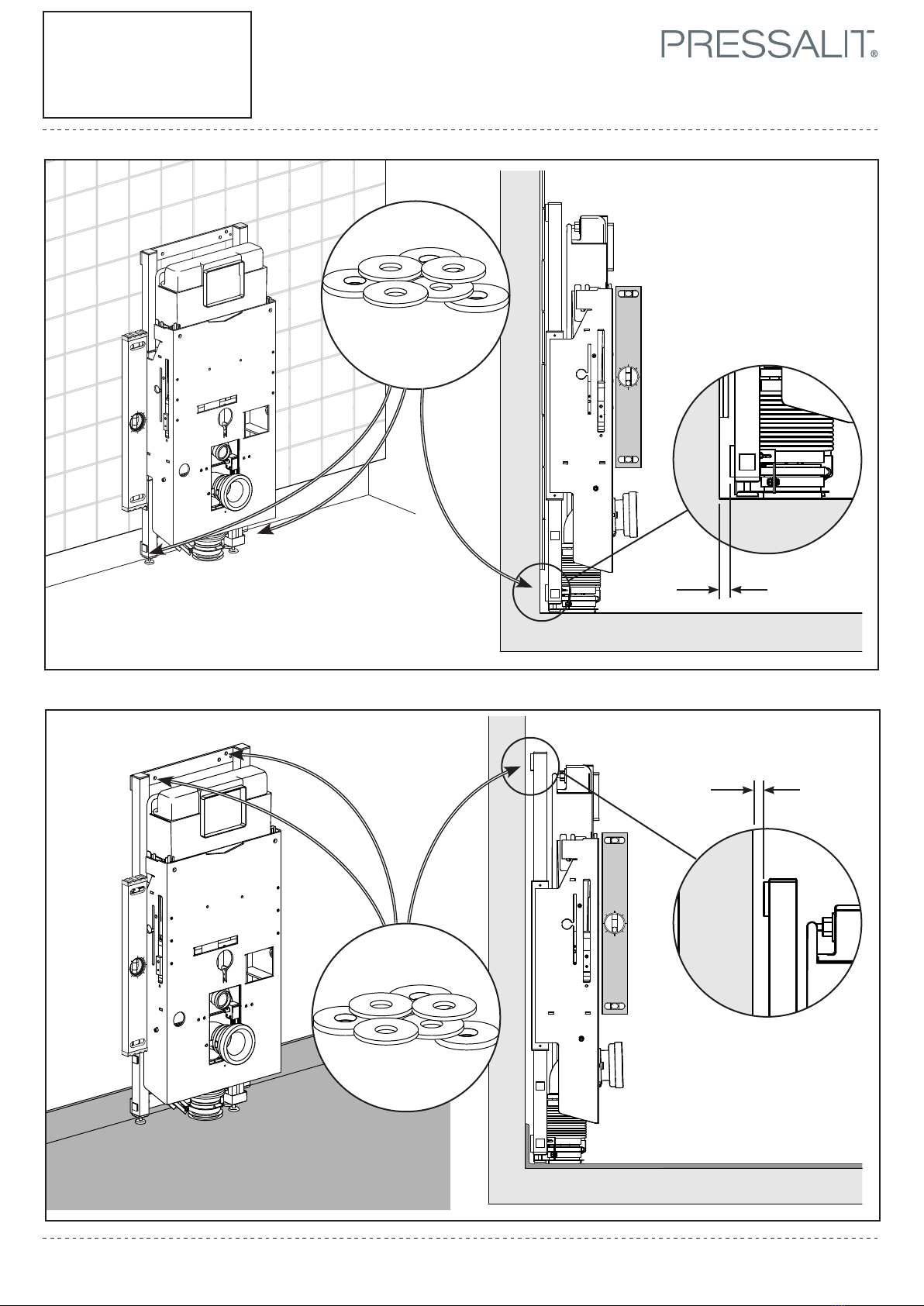 PRESSALIT®